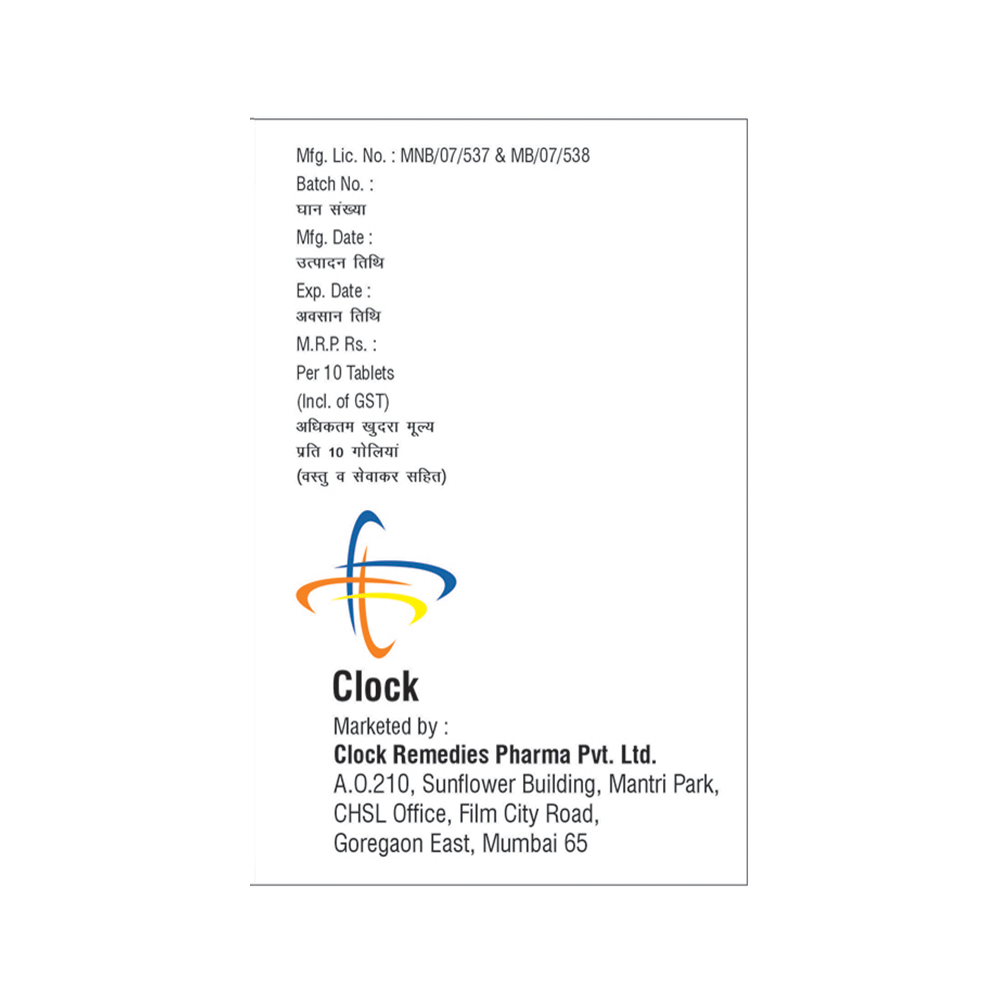 Mfg. Lic. No. : MNB/07/537 & MB/07/538
Batch No. :
घान संख्या
Mfg. Date :
उत्पादन तिथि
Exp. Date :
अवसान तिथि
M.R.P. Rs. :
Per 10 Tablets
(Incl. of GST)
अधिकतम खुदरा मूल्य
प्रति 10 गोलियां
(वस्तु व सेवाकर सहित)

Clock
Marketed by :
Clock Remedies Pharma Pvt. Ltd.
A.O.210, Sunflower Building, Mantri Park, CHSL Office, Film City Road, Goregaon East, Mumbai 65